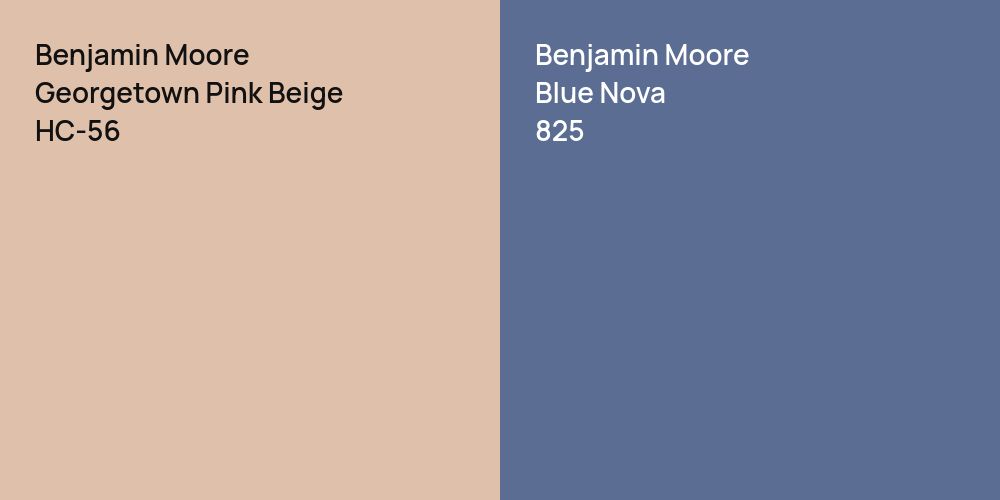 Benjamin Moore
Georgetown Pink Beige
HC-56

Benjamin Moore
Blue Nova
825